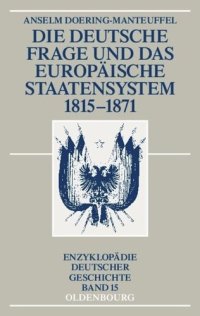 ANSELM DOERING-MANTEUFFEL

DIE DEUTSCHE FRAGE UND DAS EUROPÄISCHE STAATENSYSTEM 1815–1871

ENZYKLOPÄDIE DEUTSCHER GESCHICHTE BAND 15

OLDENBOURG